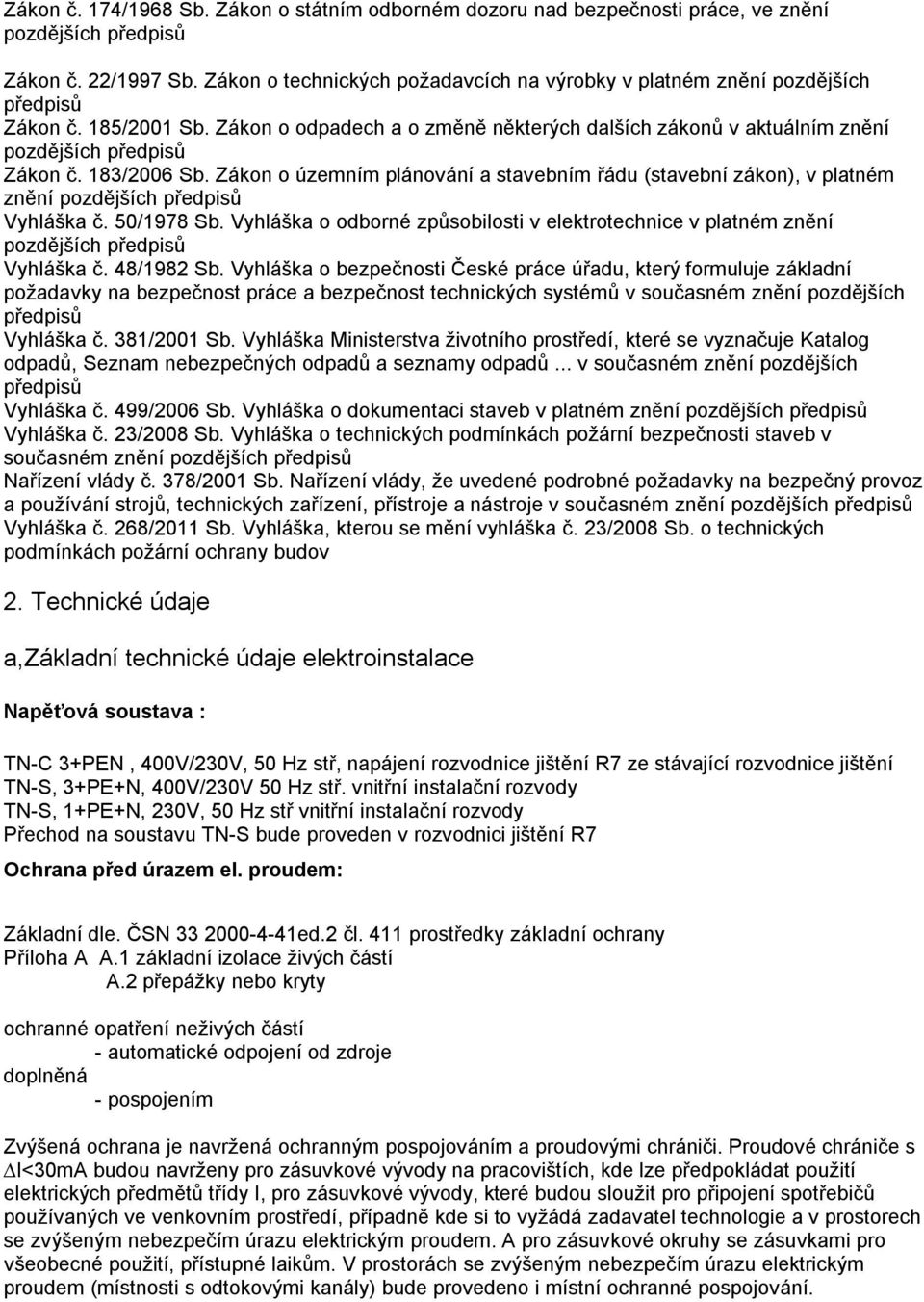 Zákon č. 174/1968 Sb. Zákon o státním odborném dozoru nad bezpečnosti práce, ve znění pozdějších předpisů

Zákon č. 22/1997 Sb. Zákon o technických požadavcích na výrobky v platném znění pozdějších předpisů
Zákon č. 185/2001 Sb. Zákon o odpadech a o změně některých dalších zákonů v aktuálním znění pozdějších předpisů
Zákon č. 183/2006 Sb. Zákon o územním plánování a stavebním řádu (stavební zákon), v platném znění pozdějších předpisů
Vyhláška č. 50/1978 Sb. Vyhláška o odborné způsobilosti v elektrotechnice v platném znění pozdějších předpisů
Vyhláška č. 48/1982 Sb. Vyhláška o bezpečnosti České práce úřadu, který formuluje základní požadavky na bezpečnost práce a bezpečnost technických systémů v současném znění pozdějších předpisů
Vyhláška č. 381/2001 Sb. Vyhláška Ministerstva životního prostředí, které se vyznačuje Katalog odpadů, Seznam nebezpečných odpadů a seznamy odpadů ... v současném znění pozdějších předpisů
Vyhláška č. 499/2006 Sb. Vyhláška o dokumentaci staveb v platném znění pozdějších předpisů
Vyhláška č. 23/2008 Sb. Vyhláška o technických podmínkách požární bezpečnosti staveb v současném znění pozdějších předpisů
Nařízení vlády č. 378/2001 Sb. Nařízení vlády, že uvedené podrobné požadavky na bezpečný provoz a používání strojů, technických zařízení, přístroje a nástroje v současném znění pozdějších předpisů
Vyhláška č. 268/2011 Sb. Vyhláška, kterou se mění vyhláška č. 23/2008 Sb. o technických podmínkách požární ochrany budov

2. Technické údaje

a,Základní technické údaje elektroinstalace

Napěťová soustava :

TN-C 3+PEN , 400V/230V, 50 Hz stř, napájení rozvodnice jištění R7 ze stávající rozvodnice jištění
TN-S, 3+PE+N, 400V/230V 50 Hz stř. vnitřní instalační rozvody
TN-S, 1+PE+N, 230V, 50 Hz stř vnitřní instalační rozvody
Přechod na soustavu TN-S bude proveden v rozvodnici jištění R7

Ochrana před úrazem el. proudem:

Základní dle. ČSN 33 2000-4-41ed.2 čl. 411 prostředky základní ochrany
Příloha A A.1 základní izolace živých částí
A.2 přepážky nebo kryty

ochranné opatření neživých částí
- automatické odpojení od zdroje
doplněná
- pospojením

Zvýšená ochrana je navržená ochranným pospojováním a proudovými chrániči. Proudové chrániče s $\Delta$I<30mA budou navrženy pro zásuvkové vývody na pracovištích, kde lze předpokládat použití elektrických předmětů třídy I, pro zásuvkové vývody, které budou sloužit pro připojení spotřebičů používaných ve venkovním prostředí, případně kde si to vyžádá zadavatel technologie a v prostorech se zvýšeným nebezpečím úrazu elektrickým proudem. A pro zásuvkové okruhy se zásuvkami pro všeobecné použití, přístupné laikům. V prostorách se zvýšeným nebezpečím úrazu elektrickým proudem (místnosti s odtokovými kanály) bude provedeno i místní ochranné pospojování.